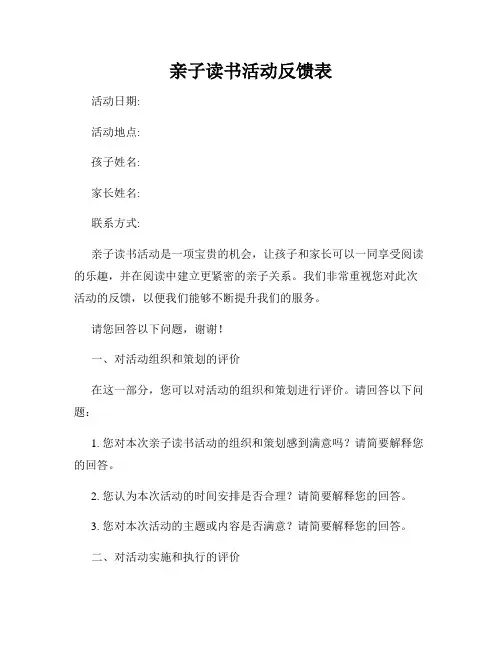 亲子读书活动反馈表

活动日期:

活动地点:

孩子姓名:

家长姓名:

联系方式:

亲子读书活动是一项宝贵的机会，让孩子和家长可以一同享受阅读的乐趣，并在阅读中建立更紧密的亲子关系。我们非常重视您对此次活动的反馈，以便我们能够不断提升我们的服务。

请您回答以下问题，谢谢！

一、对活动组织和策划的评价

在这一部分，您可以对活动的组织和策划进行评价。请回答以下问题：

1. 您对本次亲子读书活动的组织和策划感到满意吗？请简要解释您的回答。

2. 您认为本次活动的时间安排是否合理？请简要解释您的回答。

3. 您对本次活动的主题或内容是否满意？请简要解释您的回答。

二、对活动实施和执行的评价